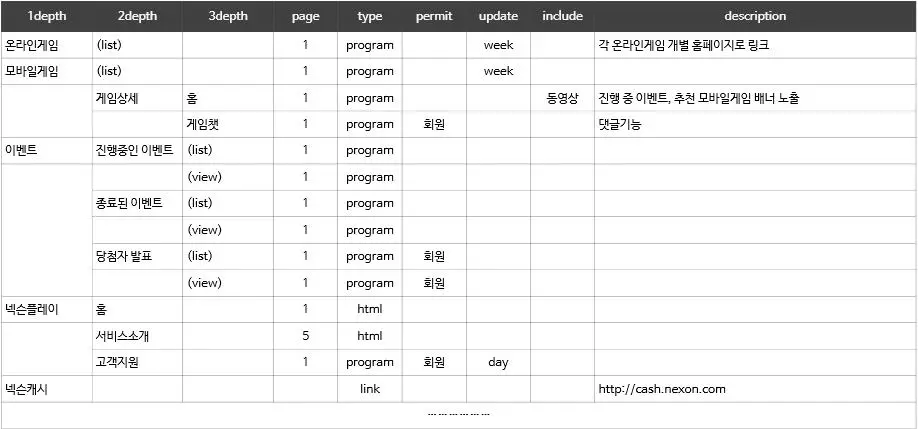 | 1depth | 2depth | 3depth | page | type | permit | update | include | description |
|---|---|---|---|---|---|---|---|---|
| 온라인게임 | (list) | | 1 | program | | week | | 각 온라인게임 개별 홈페이지로 링크 |
| 모바일게임 | (list) | | 1 | program | | week | | |
| | 게임상세 | 홈 | 1 | program | | | 동영상 | 진행 중 이벤트, 추천 모바일게임 배너 노출 |
| | | 게임챗 | 1 | program | 회원 | | | 댓글기능 |
| 이벤트 | 진행중인 이벤트 | (list) | 1 | program | | | | |
| | | (view) | 1 | program | | | | |
| | 종료된 이벤트 | (list) | 1 | program | | | | |
| | | (view) | 1 | program | | | | |
| | 당첨자 발표 | (list) | 1 | program | 회원 | | | |
| | | (view) | 1 | program | 회원 | | | |
| 넥슨플레이 | 홈 | | 1 | html | | | | |
| | 서비스소개 | | 5 | html | | | | |
| | 고객지원 | | 1 | program | 회원 | day | | |
| 넥슨캐시 | | | | link | | | | http://cash.nexon.com |

………………